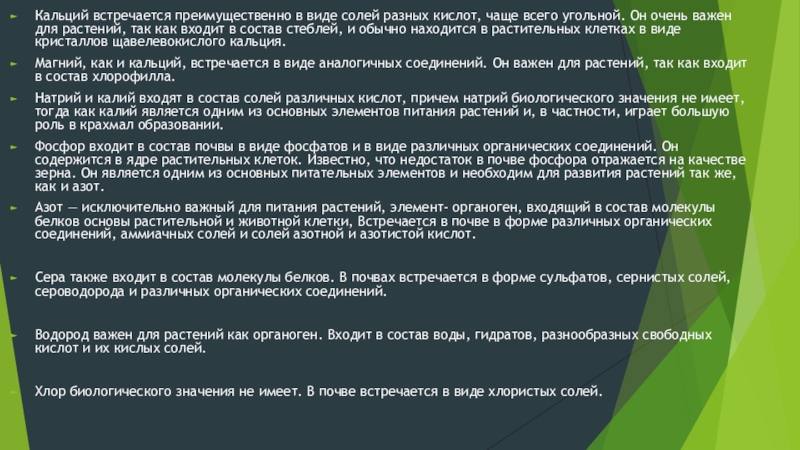 Кальций встречается преимущественно в виде солей разных кислот, чаще всего угольной. Он очень важен для растений, так как входит в состав стеблей, и обычно находится в растительных клетках в виде кристаллов щавелевокислого кальция.

Магний, как и кальций, встречается в виде аналогичных соединений. Он важен для растений, так как входит в состав хлорофилла.

Натрий и калий входят в состав солей различных кислот, причем натрий биологического значения не имеет, тогда как калий является одним из основных элементов питания растений и, в частности, играет большую роль в крахмал образовании.

Фосфор входит в состав почвы в виде фосфатов и в виде различных органических соединений. Он содержится в ядре растительных клеток. Известно, что недостаток в почве фосфора отражается на качестве зерна. Он является одним из основных питательных элементов и необходим для развития растений так же, как и азот.

Азот — исключительно важный для питания растений, элемент- органоген, входящий в состав молекулы белков основы растительной и животной клетки, Встречается в почве в форме различных органических соединений, аммиачных солей и солей азотной и азотистой кислот.

Сера также входит в состав молекулы белков. В почвах встречается в форме сульфатов, сернистых солей, сероводорода и различных органических соединений.

Водород важен для растений как органоген. Входит в состав воды, гидратов, разнообразных свободных кислот и их кислых солей.

Хлор биологического значения не имеет. В почве встречается в виде хлористых солей.